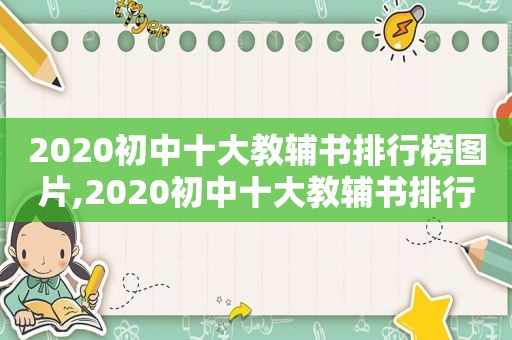 2020初中十大教辅书排行榜图片,2020初中十大教辅书排行